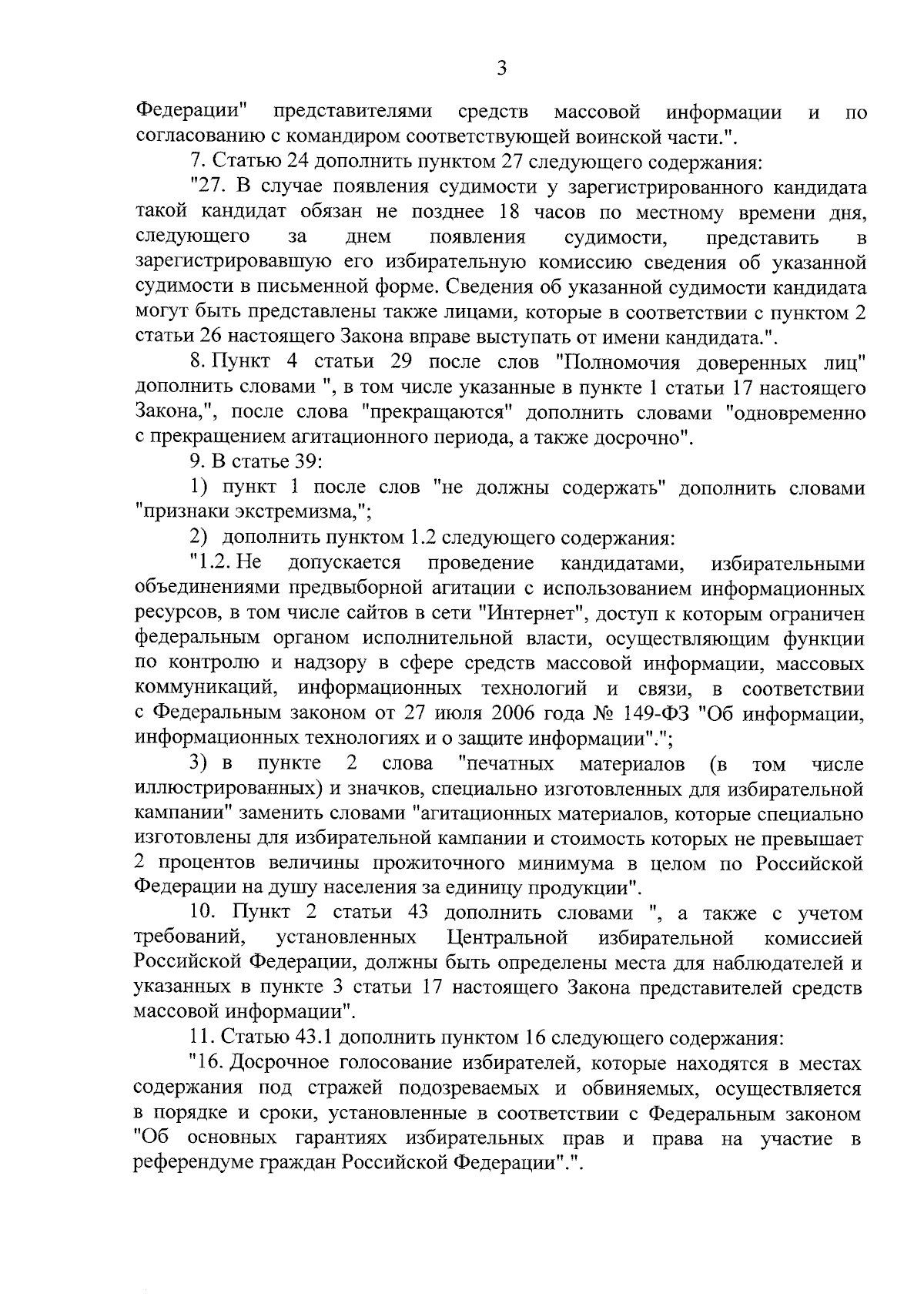 3

Федерации" представителями средств массовой информации и по согласованию с командиром соответствующей воинской части.".

7. Статью 24 дополнить пунктом 27 следующего содержания:

"27. В случае появления судимости у зарегистрированного кандидата такой кандидат обязан не позднее 18 часов по местному времени дня, следующего за днем появления судимости, представить в зарегистрировавшую его избирательную комиссию сведения об указанной судимости в письменной форме. Сведения об указанной судимости кандидата могут быть представлены также лицами, которые в соответствии с пунктом 2 статьи 26 настоящего Закона вправе выступать от имени кандидата.".

8. Пункт 4 статьи 29 после слов "Полномочия доверенных лиц" дополнить словами ", в том числе указанные в пункте 1 статьи 17 настоящего Закона,", после слова "прекращаются" дополнить словами "одновременно с прекращением агитационного периода, а также досрочно".

9. В статье 39:

1) пункт 1 после слов "не должны содержать" дополнить словами "признаки экстремизма,";

2) дополнить пунктом 1.2 следующего содержания:

"1.2. Не допускается проведение кандидатами, избирательными объединениями предвыборной агитации с использованием информационных ресурсов, в том числе сайтов в сети "Интернет", доступ к которым ограничен федеральным органом исполнительной власти, осуществляющим функции по контролю и надзору в сфере средств массовой информации, массовых коммуникаций, информационных технологий и связи, в соответствии с Федеральным законом от 27 июля 2006 года № 149-ФЗ "Об информации, информационных технологиях и о защите информации".";

3) в пункте 2 слова "печатных материалов (в том числе иллюстрированных) и значков, специально изготовленных для избирательной кампании" заменить словами "агитационных материалов, которые специально изготовлены для избирательной кампании и стоимость которых не превышает 2 процентов величины прожиточного минимума в целом по Российской Федерации на душу населения за единицу продукции".

10. Пункт 2 статьи 43 дополнить словами ", а также с учетом требований, установленных Центральной избирательной комиссией Российской Федерации, должны быть определены места для наблюдателей и указанных в пункте 3 статьи 17 настоящего Закона представителей средств массовой информации".

11. Статью 43.1 дополнить пунктом 16 следующего содержания:

"16. Досрочное голосование избирателей, которые находятся в местах содержания под стражей подозреваемых и обвиняемых, осуществляется в порядке и сроки, установленные в соответствии с Федеральным законом "Об основных гарантиях избирательных прав и права на участие в референдуме граждан Российской Федерации".".